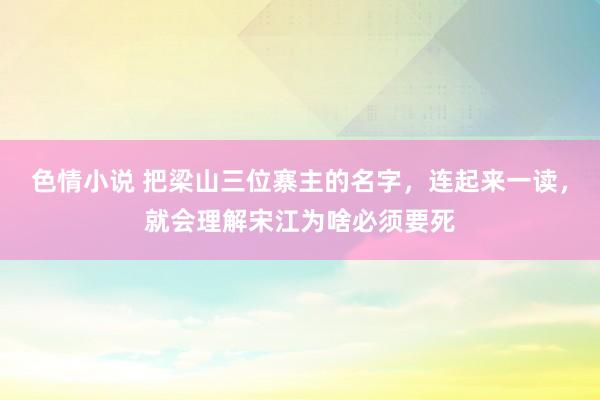 色情小说 把梁山三位寨主的名字，连起来一读，就会理解宋江为啥必须要死